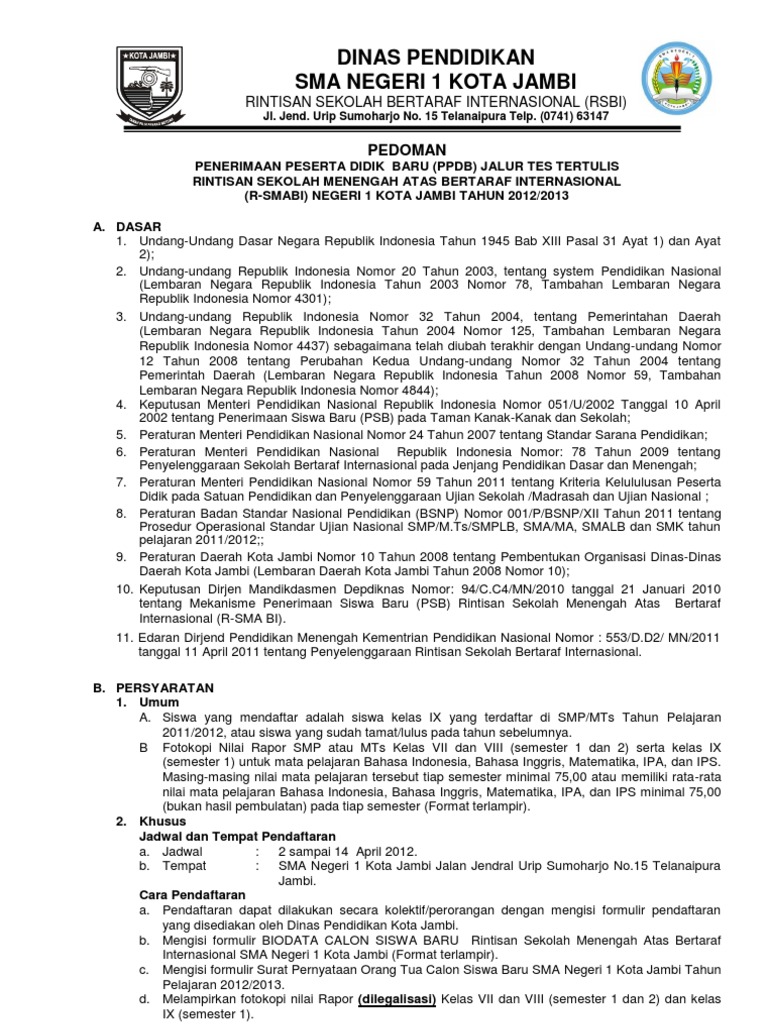 KOTA JAMBI

DINAS PENDIDIKAN
SMA NEGERI 1 KOTA JAMBI
RINTISAN SEKOLAH BERTARAF INTERNASIONAL (RSBI)
Jl. Jend. Urip Sumoharjo No. 15 Telanaipura Telp. (0741) 63147

PEDOMAN
PENERIMAAN PESERTA DIDIK BARU (PPDB) JALUR TES TERTULIS
RINTISAN SEKOLAH MENENGAH ATAS BERTARAF INTERNASIONAL
(R-SMABI) NEGERI 1 KOTA JAMBI TAHUN 2012/2013

A. DASAR
1. Undang-Undang Dasar Negara Republik Indonesia Tahun 1945 Bab XIII Pasal 31 Ayat 1) dan Ayat 2);
2. Undang-undang Republik Indonesia Nomor 20 Tahun 2003, tentang system Pendidikan Nasional (Lembaran Negara Republik Indonesia Tahun 2003 Nomor 78, Tambahan Lembaran Negara Republik Indonesia Nomor 4301);
3. Undang-undang Republik Indonesia Nomor 32 Tahun 2004, tentang Pemerintahan Daerah (Lembaran Negara Republik Indonesia Tahun 2004 Nomor 125, Tambahan Lembaran Negara Republik Indonesia Nomor 4437) sebagaimana telah diubah terakhir dengan Undang-undang Nomor 12 Tahun 2008 tentang Perubahan Kedua Undang-undang Nomor 32 Tahun 2004 tentang Pemerintah Daerah (Lembaran Negara Republik Indonesia Tahun 2008 Nomor 59, Tambahan Lembaran Negara Republik Indonesia Nomor 4844);
4. Keputusan Menteri Pendidikan Nasional Republik Indonesia Nomor 051/U/2002 Tanggal 10 April 2002 tentang Penerimaan Siswa Baru (PSB) pada Taman Kanak-Kanak dan Sekolah;
5. Peraturan Menteri Pendidikan Nasional Nomor 24 Tahun 2007 tentang Standar Sarana Pendidikan;
6. Peraturan Menteri Pendidikan Nasional Republik Indonesia Nomor: 78 Tahun 2009 tentang Penyelenggaraan Sekolah Bertaraf Internasional pada Jenjang Pendidikan Dasar dan Menengah;
7. Peraturan Menteri Pendidikan Nasional Nomor 59 Tahun 2011 tentang Kriteria Kelulusan Peserta Didik pada Satuan Pendidikan dan Penyelenggaraan Ujian Sekolah /Madrasah dan Ujian Nasional ;
8. Peraturan Badan Standar Nasional Pendidikan (BSNP) Nomor 001/P/BSNP/XII Tahun 2011 tentang Prosedur Operasional Standar Ujian Nasional SMP/M.Ts/SMPLB, SMA/MA, SMALB dan SMK tahun pelajaran 2011/2012;;
9. Peraturan Daerah Kota Jambi Nomor 10 Tahun 2008 tentang Pembentukan Organisasi Dinas-Dinas Daerah Kota Jambi (Lembaran Daerah Kota Jambi Tahun 2008 Nomor 10);
10. Keputusan Dirjen Mandikdasmen Depdiknas Nomor: 94/C.C4/MN/2010 tanggal 21 Januari 2010 tentang Mekanisme Penerimaan Siswa Baru (PSB) Rintisan Sekolah Menengah Atas Bertaraf Internasional (R-SMA BI).
11. Edaran Dirjend Pendidikan Menengah Kementrian Pendidikan Nasional Nomor : 553/D.D2/ MN/2011 tanggal 11 April 2011 tentang Penyelenggaraan Rintisan Sekolah Bertaraf Internasional.

B. PERSYARATAN
1. Umum
A. Siswa yang mendaftar adalah siswa kelas IX yang terdaftar di SMP/MTs Tahun Pelajaran 2011/2012, atau siswa yang sudah tamat/lulus pada tahun sebelumnya.
B Fotokopi Nilai Rapor SMP atau MTs Kelas VII dan VIII (semester 1 dan 2) serta kelas IX (semester 1) untuk mata pelajaran Bahasa Indonesia, Bahasa Inggris, Matematika, IPA, dan IPS. Masing-masing nilai mata pelajaran tersebut tiap semester minimal 75,00 atau memiliki rata-rata nilai mata pelajaran Bahasa Indonesia, Bahasa Inggris, Matematika, IPA, dan IPS minimal 75,00 (bukan hasil pembulatan) pada tiap semester (Format terlampir).
2. Khusus
Jadwal dan Tempat Pendaftaran
a. Jadwal : 2 sampai 14 April 2012.
b. Tempat : SMA Negeri 1 Kota Jambi Jalan Jendral Urip Sumoharjo No.15 Telanaipura Jambi.
Cara Pendaftaran
a. Pendaftaran dapat dilakukan secara kolektif/perorangan dengan mengisi formulir pendaftaran yang disediakan oleh Dinas Pendidikan Kota Jambi.
b. Mengisi formulir BIODATA CALON SISWA BARU Rintisan Sekolah Menengah Atas Bertaraf Internasional SMA Negeri 1 Kota Jambi (Format terlampir).
c. Mengisi formulir Surat Pernyataan Orang Tua Calon Siswa Baru SMA Negeri 1 Kota Jambi Tahun Pelajaran 2012/2013.
d. Melampirkan fotokopi nilai Rapor (dilegalisasi) Kelas VII dan VIII (semester 1 dan 2) dan kelas IX (semester 1).